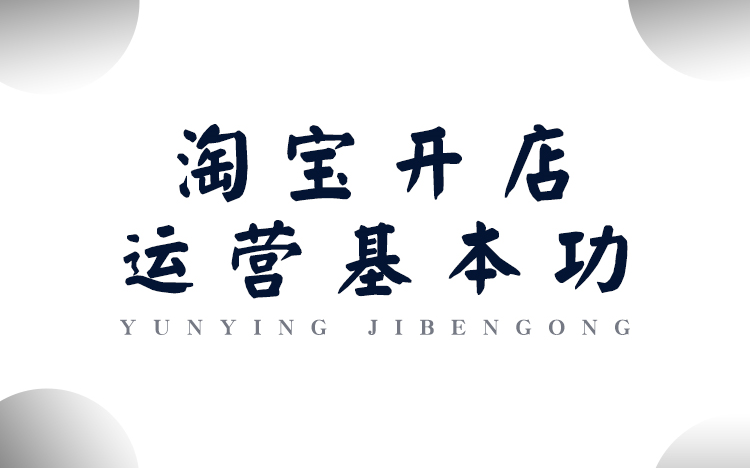 淘宝开店
运营基本功
YUNYING JIBENGONG